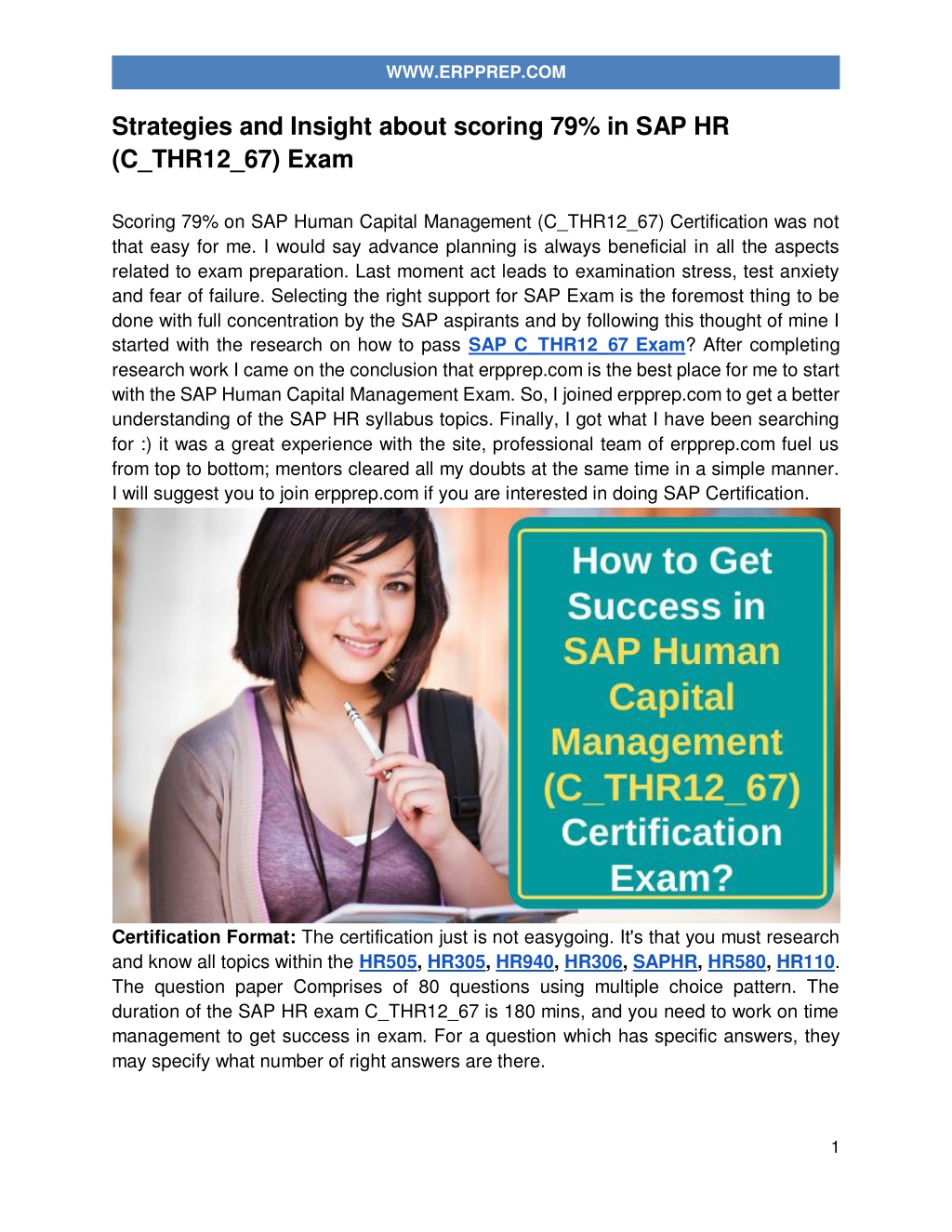 WWW.ERPPREP.COM

Strategies and Insight about scoring 79% in SAP HR (C_THR12_67) Exam

Scoring 79% on SAP Human Capital Management (C_THR12_67) Certification was not that easy for me. I would say advance planning is always beneficial in all the aspects related to exam preparation. Last moment act leads to examination stress, test anxiety and fear of failure. Selecting the right support for SAP Exam is the foremost thing to be done with full concentration by the SAP aspirants and by following this thought of mine I started with the research on how to pass SAP C_THR12_67 Exam? After completing research work I came on the conclusion that erpprep.com is the best place for me to start with the SAP Human Capital Management Exam. So, I joined erpprep.com to get a better understanding of the SAP HR syllabus topics. Finally, I got what I have been searching for :) it was a great experience with the site, professional team of erpprep.com fuel us from top to bottom; mentors cleared all my doubts at the same time in a simple manner. I will suggest you to join erpprep.com if you are interested in doing SAP Certification.

How to Get Success in SAP Human Capital Management (C_THR12_67) Certification Exam?

Certification Format: The certification just is not easygoing. It's that you must research and know all topics within the HR505, HR305, HR940, HR306, SAPHR, HR580, HR110. The question paper Comprises of 80 questions using multiple choice pattern. The duration of the SAP HR exam C_THR12_67 is 180 mins, and you need to work on time management to get success in exam. For a question which has specific answers, they may specify what number of right answers are there.

1